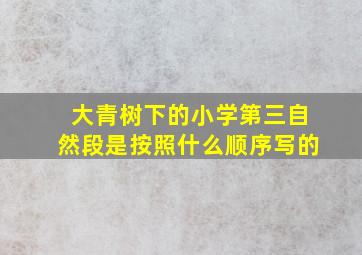 大青树下的小学第三自然段是按照什么顺序写的